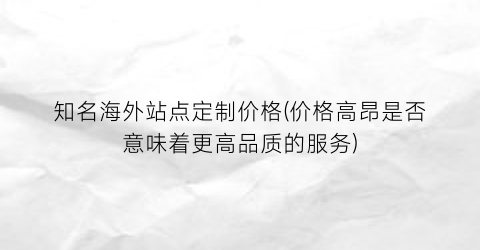 知名海外站点定制价格(价格高昂是否意味着更高品质的服务)